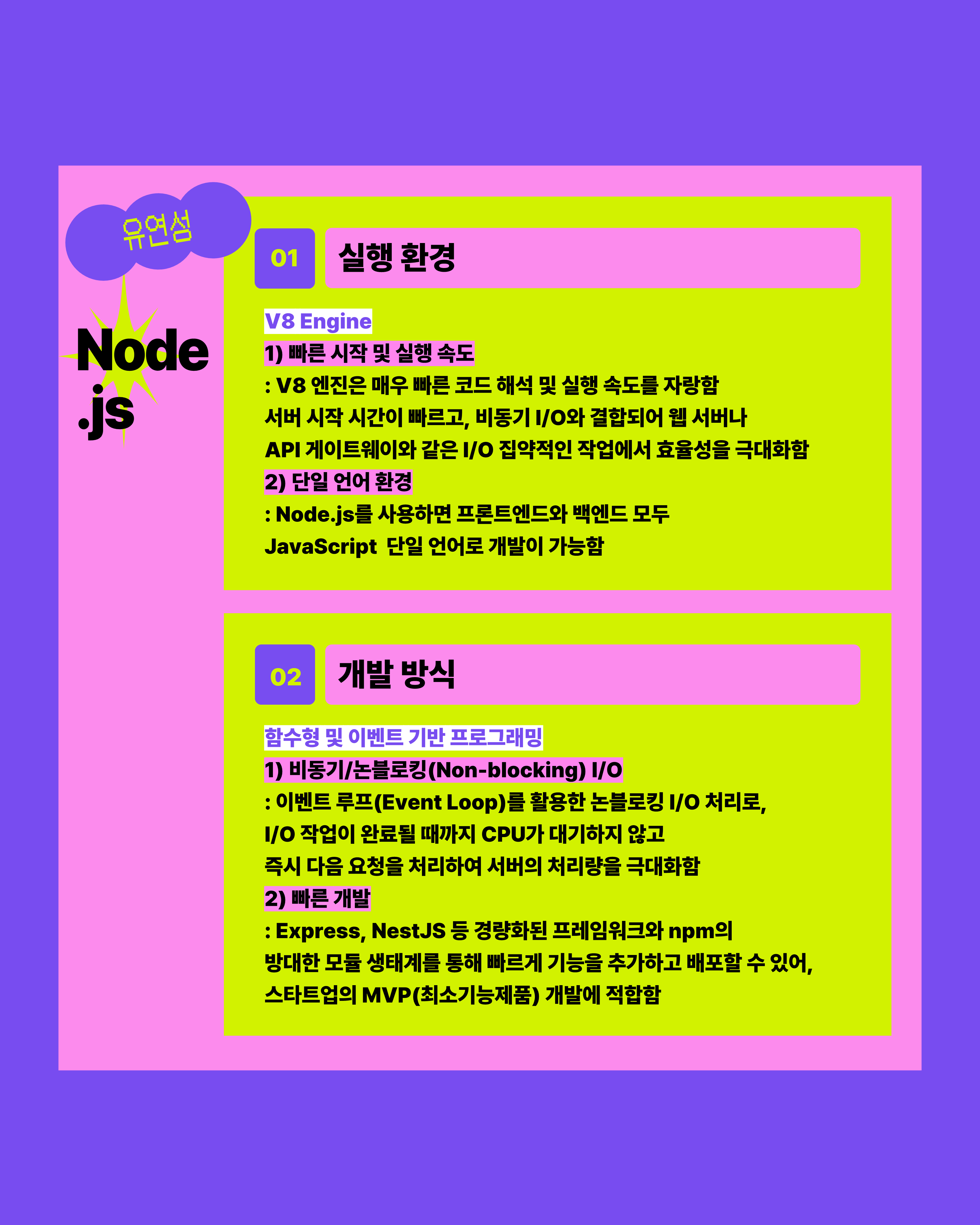 유연성

Node
.js

01 실행 환경

V8 Engine
1) 빠른 시작 및 실행 속도
: V8 엔진은 매우 빠른 코드 해석 및 실행 속도를 자랑함
서버 시작 시간이 빠르고, 비동기 I/O와 결합되어 웹 서버나
API 게이트웨이와 같은 I/O 집약적인 작업에서 효율성을 극대화함
2) 단일 언어 환경
: Node.js를 사용하면 프론트엔드와 백엔드 모두
JavaScript 단일 언어로 개발이 가능함

02 개발 방식

함수형 및 이벤트 기반 프로그래밍
1) 비동기/논블로킹(Non-blocking) I/O
: 이벤트 루프(Event Loop)를 활용한 논블로킹 I/O 처리로,
I/O 작업이 완료될 때까지 CPU가 대기하지 않고
즉시 다음 요청을 처리하여 서버의 처리량을 극대화함
2) 빠른 개발
: Express, NestJS 등 경량화된 프레임워크와 npm의
방대한 모듈 생태계를 통해 빠르게 기능을 추가하고 배포할 수 있어,
스타트업의 MVP(최소기능제품) 개발에 적합함